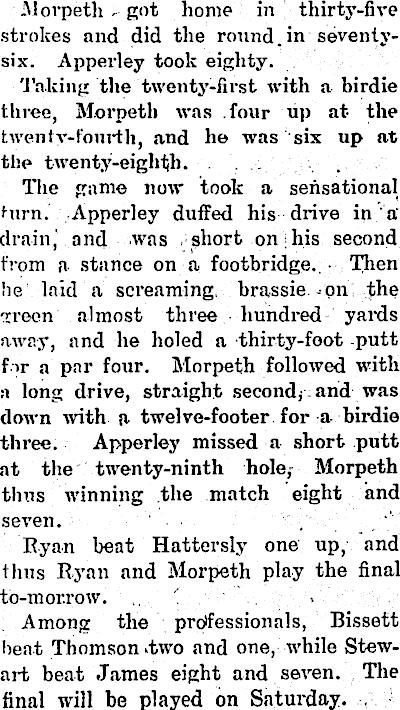 Morpeth got home in thirty-five strokes and did the round in seventy-six. Apperley took eighty.

Taking the twenty-first with a birdie three, Morpeth was four up at the twenty-fourth, and he was six up at the twenty-eighth.

The game now took a sensational turn. Apperley duffed his drive in a drain, and was short on his second from a stance on a footbridge. Then he laid a screaming brassie on the green almost three hundred yards away, and he holed a thirty-foot putt for a par four. Morpeth followed with a long drive, straight second, and was down with a twelve-footer for a birdie three. Apperley missed a short putt at the twenty-ninth hole, Morpeth thus winning the match eight and seven.

Ryan beat Hattersly one up, and thus Ryan and Morpeth play the final to-morrow.

Among the professionals, Bissett beat Thomson two and one, while Stewart beat James eight and seven. The final will be played on Saturday.